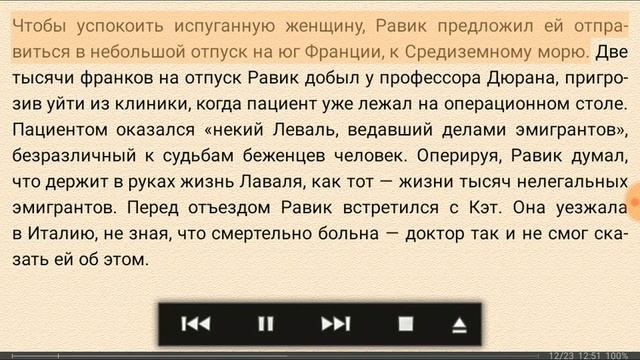 Чтобы успокоить испуганную женщину, Равик предложил ей отправиться в небольшой отпуск на юг Франции, к Средиземному морю. Две тысячи франков на отпуск Равик добыл у профессора Дюрана, пригрозив уйти из клиники, когда пациент уже лежал на операционном столе. Пациентом оказался «некий Леваль, ведавший делами эмигрантов», безразличный к судьбам беженцев человек. Оперируя, Равик думал, что держит в руках жизнь Лаваля, как тот — жизни тысяч нелегальных эмигрантов. Перед отъездом Равик встретился с Кэт. Она уезжала в Италию, не зная, что смертельно больна — доктор так и не смог сказать ей об этом.

12/23 12:51 100%